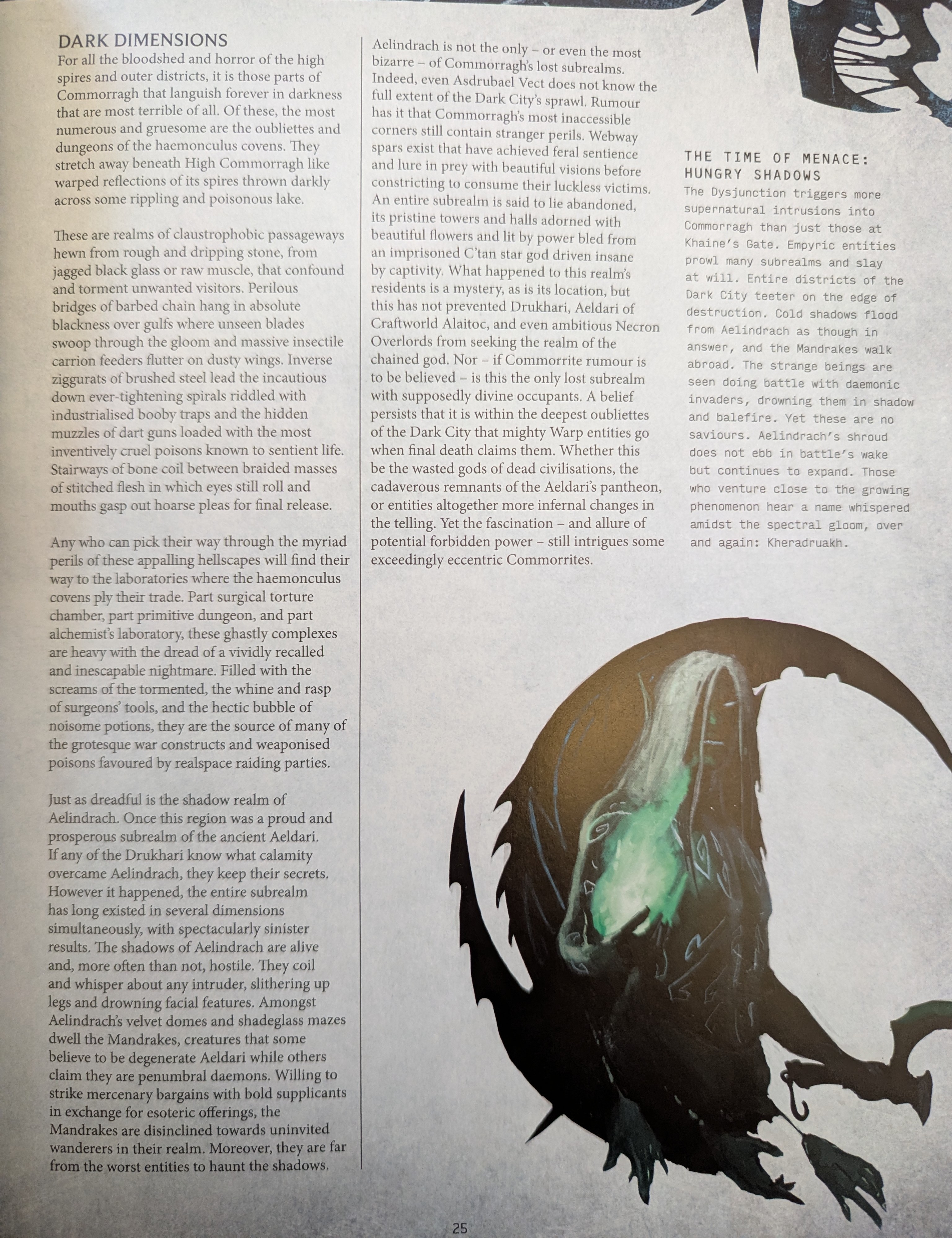 DARK DIMENSIONS
For all the bloodshed and horror of the high spires and outer districts, it is those parts of Commorragh that languish forever in darkness that are most terrible of all. Of these, the most numerous and gruesome are the oubliettes and dungeons of the haemonculus covens. They stretch away beneath High Commorragh like warped reflections of its spires thrown darkly across some rippling and poisonous lake.

These are realms of claustrophobic passageways hewn from rough and dripping stone, from jagged black glass or raw muscle, that confound and torment unwanted visitors. Perilous bridges of barbed chain hang in absolute blackness over gulfs where unseen blades swoop through the gloom and massive insectile carrion feeders flutter on dusty wings. Inverse ziggurats of brushed steel lead the incautious down ever-tightening spirals riddled with industrialised booby traps and the hidden muzzles of dart guns loaded with the most inventively cruel poisons known to sentient life. Stairways of bone coil between braided masses of stitched flesh in which eyes still roll and mouths gasp out hoarse pleas for final release.

Any who can pick their way through the myriad perils of these appalling hellscapes will find their way to the laboratories where the haemonculus covens ply their trade. Part surgical torture chamber, part primitive dungeon, and part alchemist's laboratory, these ghastly complexes are heavy with the dread of a vividly recalled and inescapable nightmare. Filled with the screams of the tormented, the whine and rasp of surgeons' tools, and the hectic bubble of noisome potions, they are the source of many of the grotesque war constructs and weaponised poisons favoured by realspace raiding parties.

Just as dreadful is the shadow realm of Aelindrach. Once this region was a proud and prosperous subrealm of the ancient Aeldari. If any of the Drukhari know what calamity overcame Aelindrach, they keep their secrets. However it happened, the entire subrealm has long existed in several dimensions simultaneously, with spectacularly sinister results. The shadows of Aelindrach are alive and, more often than not, hostile. They coil and whisper about any intruder, slithering up legs and drowning facial features. Amongst Aelindrach's velvet domes and shadeglass mazes dwell the Mandrakes, creatures that some believe to be degenerate Aeldari while others claim they are penumbral daemons. Willing to strike mercenary bargains with bold supplicants in exchange for esoteric offerings, the Mandrakes are disinclined towards uninvited wanderers in their realm. Moreover, they are far from the worst entities to haunt the shadows.

Aelindrach is not the only – or even the most bizarre – of Commorragh's lost subrealms. Indeed, even Asdrubael Vect does not know the full extent of the Dark City's sprawl. Rumour has it that Commorragh's most inaccessible corners still contain stranger perils. Webway spars exist that have achieved feral sentience and lure in prey with beautiful visions before constricting to consume their luckless victims. An entire subrealm is said to lie abandoned, its pristine towers and halls adorned with beautiful flowers and lit by power bled from an imprisoned C'tan star god driven insane by captivity. What happened to this realm's residents is a mystery, as is its location, but this has not prevented Drukhari, Aeldari of Craftworld Alaitoc, and even ambitious Necron Overlords from seeking the realm of the chained god. Nor – if Commorrite rumour is to be believed – is this the only lost subrealm with supposedly divine occupants. A belief persists that it is within the deepest oubliettes of the Dark City that mighty Warp entities go when final death claims them. Whether this be the wasted gods of dead civilisations, the cadaverous remnants of the Aeldari's pantheon, or entities altogether more infernal changes in the telling. Yet the fascination – and allure of potential forbidden power – still intrigues some exceedingly eccentric Commorrites.

THE TIME OF MENACE: HUNGRY SHADOWS
The Dysjunction triggers more supernatural intrusions into Commorragh than just those at Khaine's Gate. Empyric entities prowl many subrealms and slay at will. Entire districts of the Dark City teeter on the edge of destruction. Cold shadows flood from Aelindrach as though in answer, and the Mandrakes walk abroad. The strange beings are seen doing battle with daemonic invaders, drowning them in shadow and balefire. Yet these are no saviours. Aelindrach's shroud does not ebb in battle's wake but continues to expand. Those who venture close to the growing phenomenon hear a name whispered amidst the spectral gloom, over and again: Kheradruakh.

25